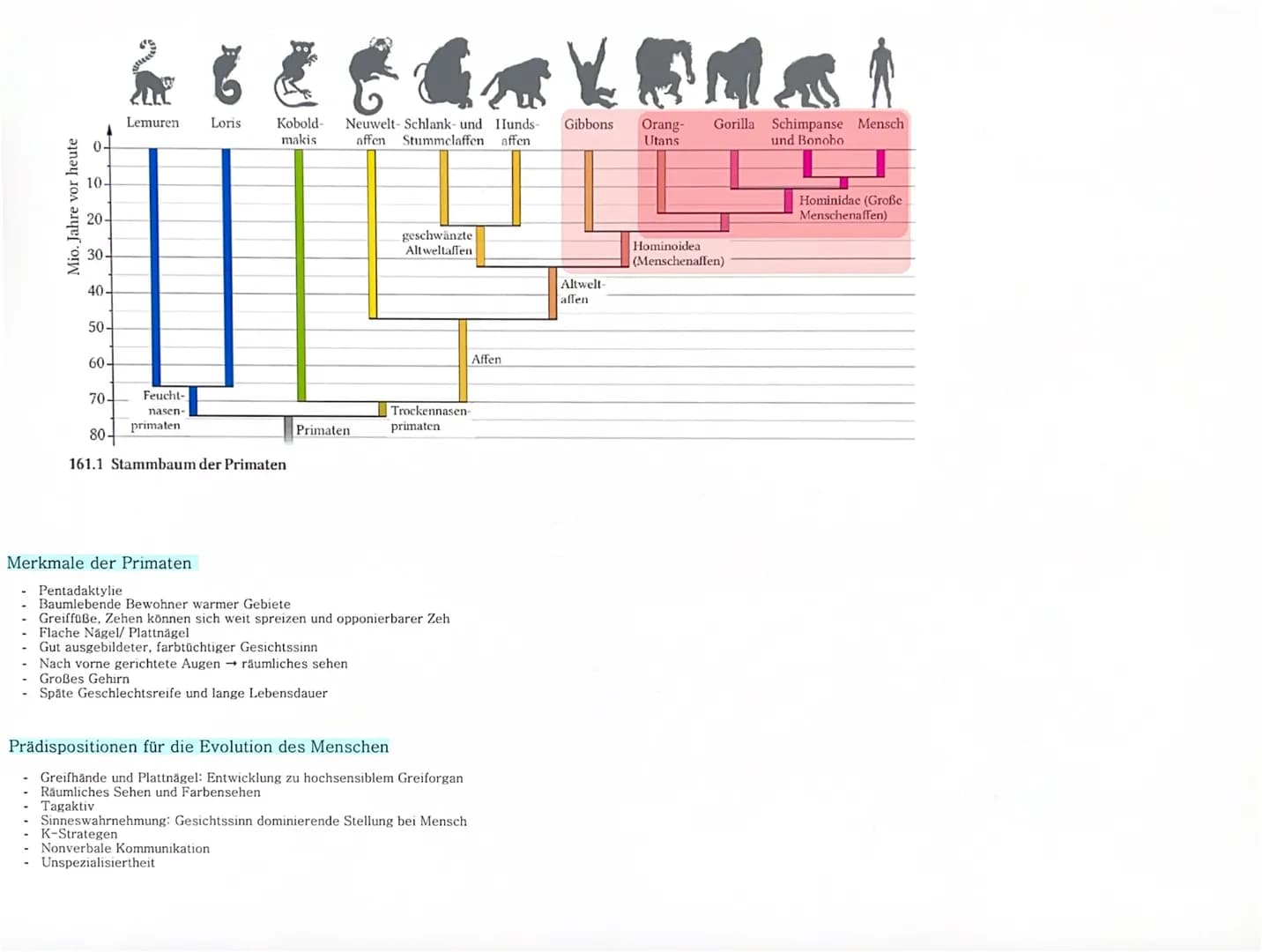 Lemuren Loris Koboldmakis Neuweltaffen Schlank- und Stummelaffen Hundsaffen Gibbons Orang-Utans Gorilla Schimpanse und Bonobo Mensch

Mio. Jahre vor heute

0
10
20
30
40
50
60
70
80

Hominidae (Große Menschenaffen)

geschwänzte Altweltaffen

Hominoidea (Menschenaffen)

Altweltaffen

Affen

Feuchtnasenprimaten

Trockennasenprimaten

Primaten

161.1 Stammbaum der Primaten

Merkmale der Primaten

- Pentadaktylie
- Baumlebende Bewohner warmer Gebiete
- Greiffüße, Zehen können sich weit spreizen und opponierbarer Zeh
- Flache Nägel/ Plattnägel
- Gut ausgebildeter, farbtüchtiger Gesichtssinn
- Nach vorne gerichtete Augen → räumliches sehen
- Großes Gehirn
- Späte Geschlechtsreife und lange Lebensdauer

Prädispositionen für die Evolution des Menschen

- Greifhände und Plattnägel: Entwicklung zu hochsensiblem Greiforgan
- Räumliches Sehen und Farbensehen
- Tagaktiv
- Sinneswahrnehmung: Gesichtssinn dominierende Stellung bei Mensch
- K-Strategen
- Nonverbale Kommunikation
- Unspezialisiertheit